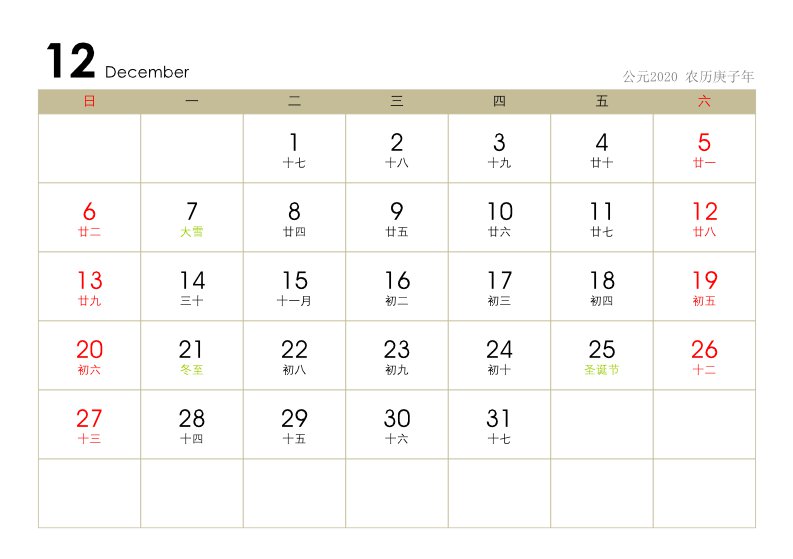 12 December

公元2020 农历庚子年

| 日 | 一 | 二 | 三 | 四 | 五 | 六 |
|---|---|---|---|---|---|---|
| | | 1 十七 | 2 十八 | 3 十九 | 4 廿十 | 5 廿一 |
| 6 廿二 | 7 大雪 | 8 廿四 | 9 廿五 | 10 廿六 | 11 廿七 | 12 廿八 |
| 13 廿九 | 14 三十 | 15 十一月 | 16 初二 | 17 初三 | 18 初四 | 19 初五 |
| 20 初六 | 21 冬至 | 22 初八 | 23 初九 | 24 初十 | 25 圣诞节 | 26 十二 |
| 27 十三 | 28 十四 | 29 十五 | 30 十六 | 31 十七 | | |
| | | | | | | |